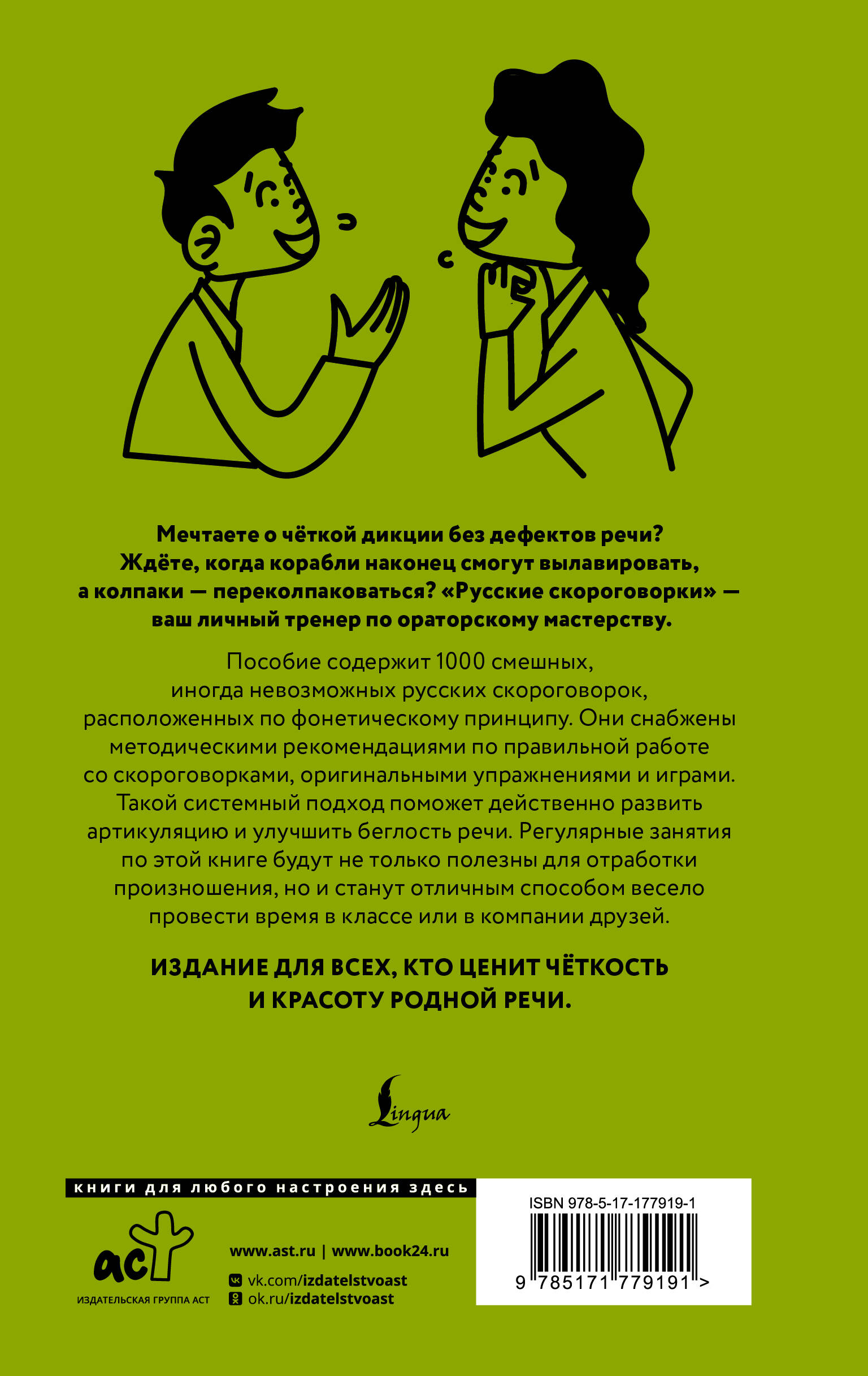 Мечтаете о чёткой дикции без дефектов речи? Ждёте, когда корабли наконец смогут вылавировать, а колпаки — переколпаковаться? «Русские скороговорки» — ваш личный тренер по ораторскому мастерству.

Пособие содержит 1000 смешных, иногда невозможных русских скороговорок, расположенных по фонетическому принципу. Они снабжены методическими рекомендациями по правильной работе со скороговорками, оригинальными упражнениями и играми. Такой системный подход поможет действенно развить артикуляцию и улучшить беглость речи. Регулярные занятия по этой книге будут не только полезны для отработки произношения, но и станут отличным способом весело провести время в классе или в компании друзей.

ИЗДАНИЕ ДЛЯ ВСЕХ, КТО ЦЕНИТ ЧЁТКОСТЬ И КРАСОТУ РОДНОЙ РЕЧИ.

Lingua

книги для любого настроения здесь

аст
ИЗДАТЕЛЬСКАЯ ГРУППА АСТ

www.ast.ru | www.book24.ru
vk.com/izdatelstvoast
ok.ru/izdatelstvoast

ISBN 978-5-17-177919-1
9 785171 779191 >